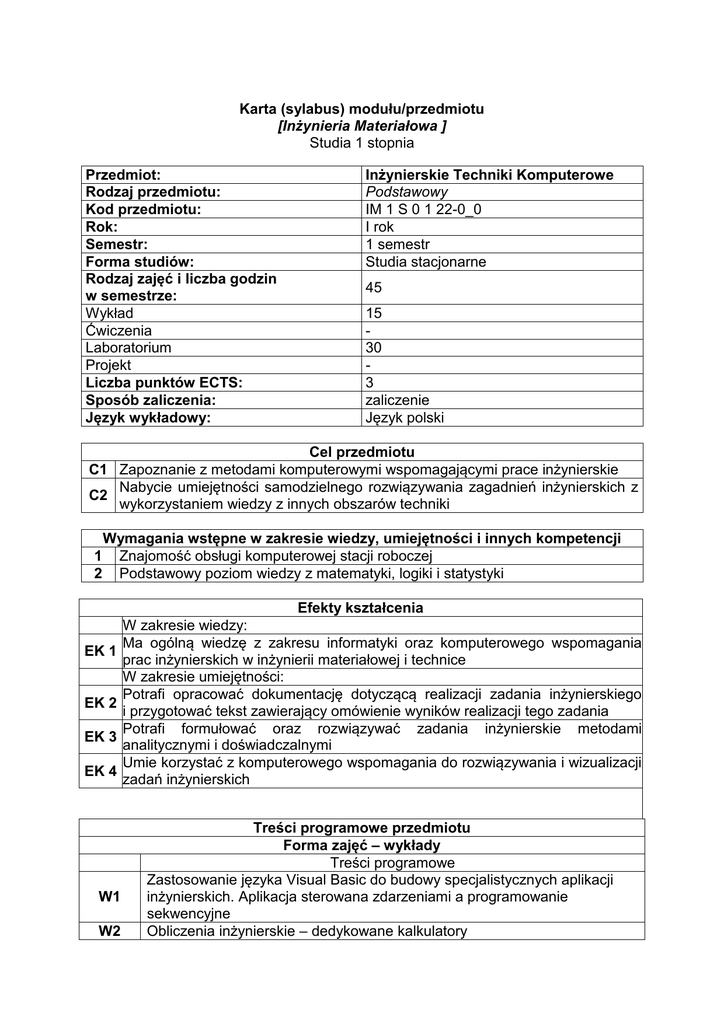 Karta (sylabus) modułu/przedmiotu
[Inżynieria Materiałowa ]
Studia 1 stopnia

| Przedmiot: | Inżynierskie Techniki Komputerowe |
|---|---|
| Rodzaj przedmiotu: | Podstawowy |
| Kod przedmiotu: | IM 1 S 0 1 22-0_0 |
| Rok: | I rok |
| Semestr: | 1 semestr |
| Forma studiów: | Studia stacjonarne |
| Rodzaj zajęć i liczba godzin w semestrze: | 45 |
| Wykład | 15 |
| Ćwiczenia | - |
| Laboratorium | 30 |
| Projekt | - |
| Liczba punktów ECTS: | 3 |
| Sposób zaliczenia: | zaliczenie |
| Język wykładowy: | Język polski |

| Cel przedmiotu | |
|---|---|
| C1 | Zapoznanie z metodami komputerowymi wspomagającymi prace inżynierskie |
| C2 | Nabycie umiejętności samodzielnego rozwiązywania zagadnień inżynierskich z wykorzystaniem wiedzy z innych obszarów techniki |

| Wymagania wstępne w zakresie wiedzy, umiejętności i innych kompetencji | |
|---|---|
| 1 | Znajomość obsługi komputerowej stacji roboczej |
| 2 | Podstawowy poziom wiedzy z matematyki, logiki i statystyki |

| Efekty kształcenia | |
|---|---|
| | W zakresie wiedzy: |
| EK 1 | Ma ogólną wiedzę z zakresu informatyki oraz komputerowego wspomagania prac inżynierskich w inżynierii materiałowej i technice |
| | W zakresie umiejętności: |
| EK 2 | Potrafi opracować dokumentację dotyczącą realizacji zadania inżynierskiego i przygotować tekst zawierający omówienie wyników realizacji tego zadania |
| EK 3 | Potrafi formułować oraz rozwiązywać zadania inżynierskie metodami analitycznymi i doświadczalnymi |
| EK 4 | Umie korzystać z komputerowego wspomagania do rozwiązywania i wizualizacji zadań inżynierskich |

| Treści programowe przedmiotu | |
|---|---|
| Forma zajęć – wykłady | |
| | Treści programowe |
| W1 | Zastosowanie języka Visual Basic do budowy specjalistycznych aplikacji inżynierskich. Aplikacja sterowana zdarzeniami a programowanie sekwencyjne |
| W2 | Obliczenia inżynierskie – dedykowane kalkulatory |